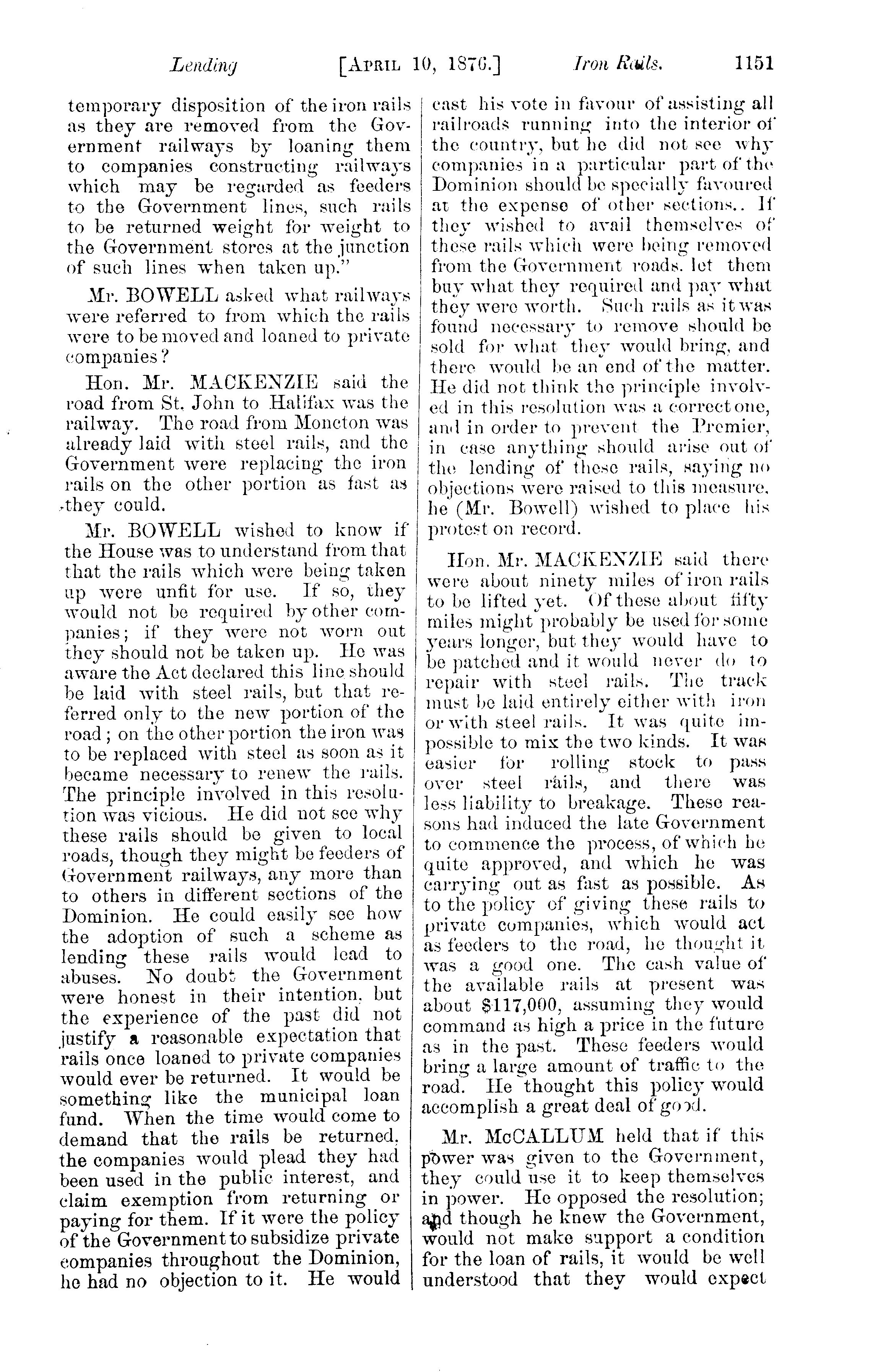 Lending [APRIL 10, 1876.] Iron Rails. 1151

temporary disposition of the iron rails as they are removed from the Government railways by loaning them to companies constructing railways which may be regarded as feeders to the Government lines, such rails to be returned weight for weight to the Government stores at the junction of such lines when taken up."

Mr. BOWELL asked what railways were referred to from which the rails were to be moved and loaned to private companies?

Hon. Mr. MACKENZIE said the road from St. John to Halifax was the railway. The road from Moncton was already laid with steel rails, and the Government were replacing the iron rails on the other portion as fast as they could.

Mr. BOWELL wished to know if the House was to understand from that that the rails which were being taken up were unfit for use. If so, they would not be required by other companies; if they were not worn out they should not be taken up. He was aware the Act declared this line should be laid with steel rails, but that referred only to the new portion of the road; on the other portion the iron was to be replaced with steel as soon as it became necessary to renew the rails. The principle involved in this resolution was vicious. He did not see why these rails should be given to local roads, though they might be feeders of Government railways, any more than to others in different sections of the Dominion. He could easily see how the adoption of such a scheme as lending these rails would lead to abuses. No doubt the Government were honest in their intention, but the experience of the past did not justify a reasonable expectation that rails once loaned to private companies would ever be returned. It would be something like the municipal loan fund. When the time would come to demand that the rails be returned, the companies would plead they had been used in the public interest, and claim exemption from returning or paying for them. If it were the policy of the Government to subsidize private companies throughout the Dominion, he had no objection to it. He would cast his vote in favour of assisting all railroads running into the interior of the country, but he did not see why companies in a particular part of the Dominion should be specially favoured at the expense of other sections.. If they wished to avail themselves of these rails which were being removed from the Government roads, let them buy what they required and pay what they were worth. Such rails as it was found necessary to remove should be sold for what they would bring, and there would be an end of the matter. He did not think the principle involved in this resolution was a correct one, and in order to prevent the Premier, in case anything should arise out of the lending of these rails, saying no objections were raised to this measure, he (Mr. Bowell) wished to place his protest on record.

Hon. Mr. MACKENZIE said there were about ninety miles of iron rails to be lifted yet. Of these about fifty miles might probably be used for some years longer, but they would have to be patched and it would never do to repair with steel rails. The track must be laid entirely either with iron or with steel rails. It was quite impossible to mix the two kinds. It was easier for rolling stock to pass over steel rails, and there was less liability to breakage. These reasons had induced the late Government to commence the process, of which he quite approved, and which he was carrying out as fast as possible. As to the policy of giving these rails to private companies, which would act as feeders to the road, he thought it was a good one. The cash value of the available rails at present was about $117,000, assuming they would command as high a price in the future as in the past. These feeders would bring a large amount of traffic to the road. He thought this policy would accomplish a great deal of good.

Mr. McCALLUM held that if this power was given to the Government, they could use it to keep themselves in power. He opposed the resolution; and though he knew the Government, would not make support a condition for the loan of rails, it would be well understood that they would expect